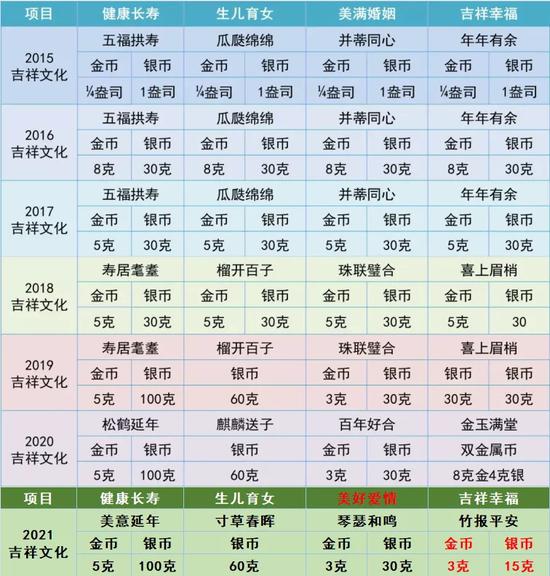 | 项目 | 健康长寿 | | 生儿育女 | | 美满婚姻 | | 吉祥幸福 | |
|---|---|---|---|---|---|---|---|---|
| 2015 吉祥文化 | 五福拱寿 | | 瓜瓞绵绵 | | 并蒂同心 | | 年年有余 | |
| | 金币 | 银币 | 金币 | 银币 | 金币 | 银币 | 金币 | 银币 |
| | ¼盎司 | 1盎司 | ¼盎司 | 1盎司 | ¼盎司 | 1盎司 | ¼盎司 | 1盎司 |
| 2016 吉祥文化 | 五福拱寿 | | 瓜瓞绵绵 | | 并蒂同心 | | 年年有余 | |
| | 金币 | 银币 | 金币 | 银币 | 金币 | 银币 | 金币 | 银币 |
| | 8克 | 30克 | 8克 | 30克 | 8克 | 30克 | 8克 | 30克 |
| 2017 吉祥文化 | 五福拱寿 | | 瓜瓞绵绵 | | 并蒂同心 | | 年年有余 | |
| | 金币 | 银币 | 金币 | 银币 | 金币 | 银币 | 金币 | 银币 |
| | 5克 | 30克 | 5克 | 30克 | 5克 | 30克 | 5克 | 30克 |
| 2018 吉祥文化 | 寿居耄耋 | | 榴开百子 | | 珠联璧合 | | 喜上眉梢 | |
| | 金币 | 银币 | 金币 | 银币 | 金币 | 银币 | 金币 | 银币 |
| | 5克 | 30克 | 5克 | 30克 | 5克 | 30克 | 5克 | 30 |
| 2019 吉祥文化 | 寿居耄耋 | | 榴开百子 | | 珠联璧合 | | 喜上眉梢 | |
| | 金币 | 银币 | 银币 | | 金币 | 银币 | 银币 | 银币 |
| | 5克 | 100克 | 60克 | | 3克 | 30克 | 30克 | 30克 |
| 2020 吉祥文化 | 松鹤延年 | | 麒麟送子 | | 百年好合 | | 金玉满堂 | |
| | 金币 | 银币 | 银币 | | 金币 | 银币 | 双金属币 | |
| | 5克 | 100克 | 60克 | | 3克 | 30克 | 8克金4克银 | |
| 项目 | 健康长寿 | | 生儿育女 | | 美好爱情 | | 吉祥幸福 | |
| 2021 吉祥文化 | 美意延年 | | 寸草春晖 | | 琴瑟和鸣 | | 竹报平安 | |
| | 金币 | 银币 | 银币 | | 金币 | 银币 | 金币 | 银币 |
| | 5克 | 100克 | 60克 | | 3克 | 30克 | 3克 | 15克 |